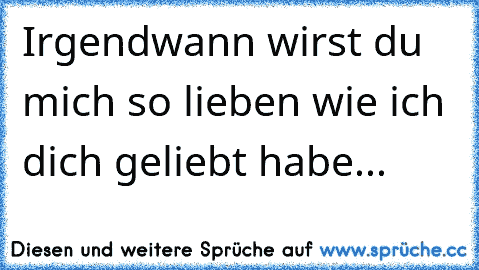 Irgendwann wirst du mich so lieben wie ich dich geliebt habe...

Diesen und weitere Sprüche auf www.sprüche.cc